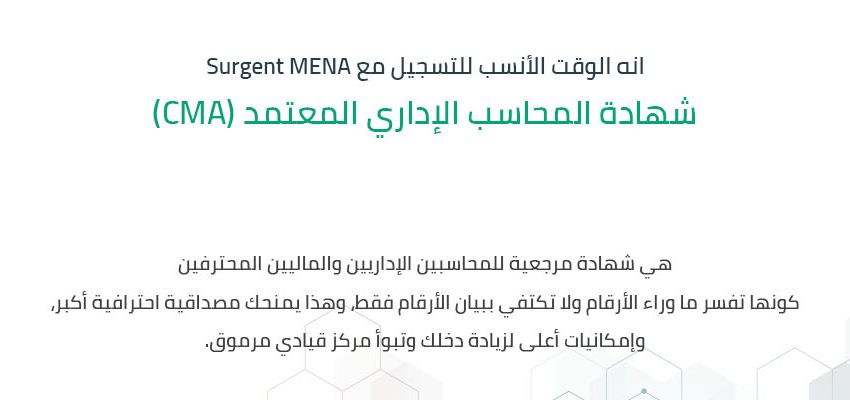 انه الوقت الأنسب للتسجيل مع Surgent MENA

شهادة المحاسب الإداري المعتمد (CMA)

هي شهادة مرجعية للمحاسبين الإداريين والماليين المحترفين
كونها تفسر ما وراء الأرقام ولا تكتفي ببيان الأرقام فقط، وهذا يمنحك مصداقية احترافية أكبر،
وإمكانيات أعلى لزيادة دخلك وتبوأ مركز قيادي مرموق.